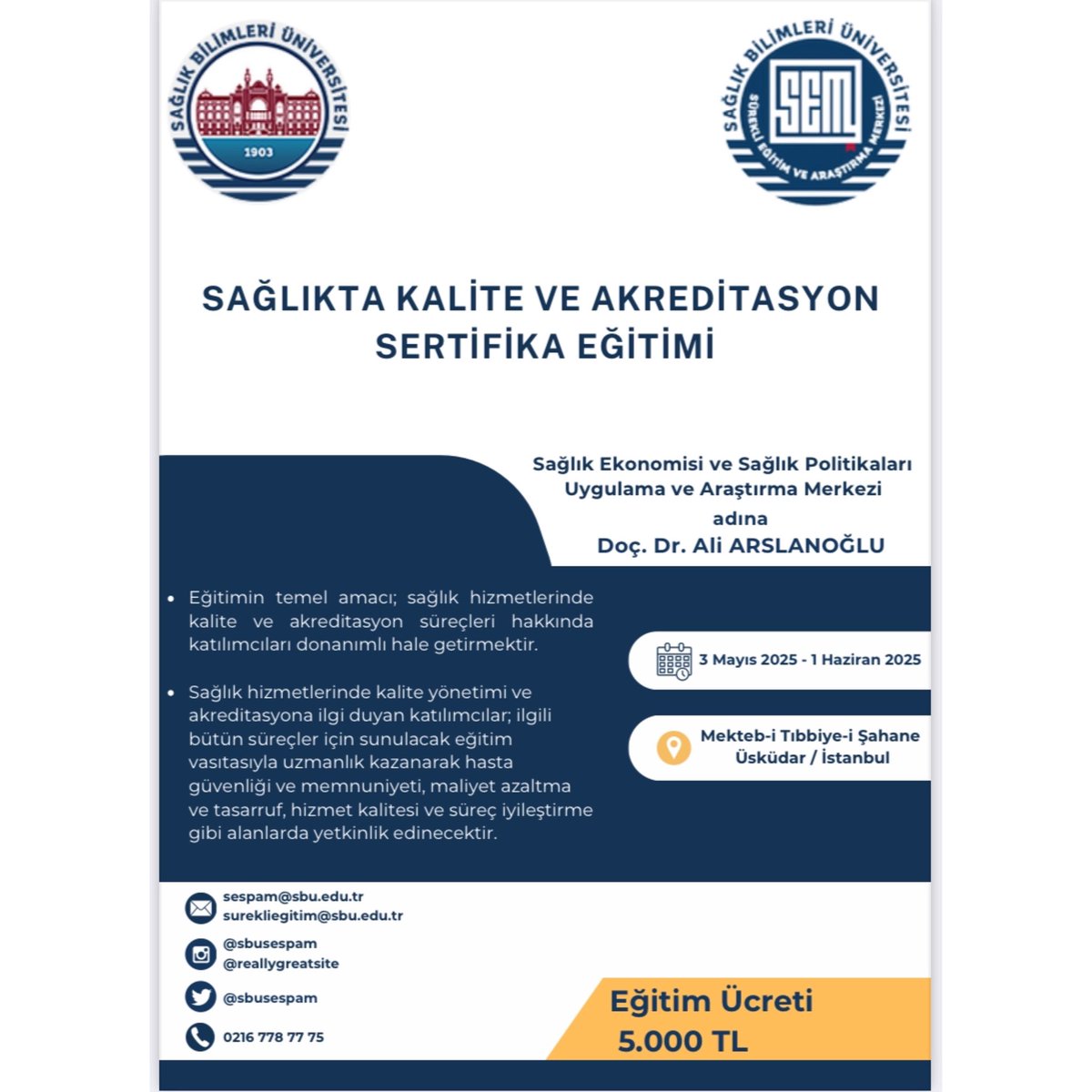 SAĞLIK BİLİMLERİ ÜNİVERSİTESİ
1903

SAĞLIK BİLİMLERİ ÜNİVERSİTESİ
SEM
SÜREKLİ EĞİTİM VE ARAŞTIRMA MERKEZİ

SAĞLIKTA KALİTE VE AKREDİTASYON SERTİFİKA EĞİTİMİ

Sağlık Ekonomisi ve Sağlık Politikaları Uygulama ve Araştırma Merkezi adına Doç. Dr. Ali ARSLANOĞLU

• Eğitimin temel amacı; sağlık hizmetlerinde kalite ve akreditasyon süreçleri hakkında katılımcıları donanımlı hale getirmektir.

• Sağlık hizmetlerinde kalite yönetimi ve akreditasyona ilgi duyan katılımcılar; ilgili bütün süreçler için sunulacak eğitim vasıtasıyla uzmanlık kazanarak hasta güvenliği ve memnuniyeti, maliyet azaltma ve tasarruf, hizmet kalitesi ve süreç iyileştirme gibi alanlarda yetkinlik edinecektir.

3 Mayıs 2025 - 1 Haziran 2025

Mekteb-i Tıbbiye-i Şahane
Üsküdar / İstanbul

sespam@sbu.edu.tr
sureklieğitim@sbu.edu.tr

@sbusespam
@reallygreatsite

@sbusespam

0216 778 77 75

Eğitim Ücreti
5.000 TL